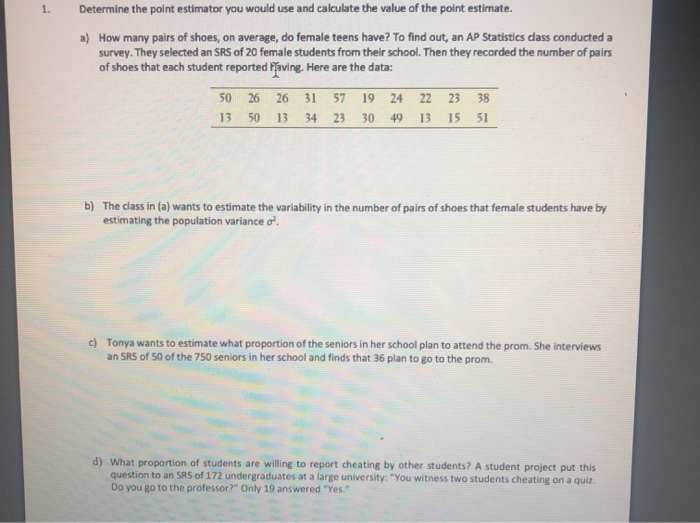 1. Determine the point estimator you would use and calculate the value of the point estimate.

a) How many pairs of shoes, on average, do female teens have? To find out, an AP Statistics class conducted a survey. They selected an SRS of 20 female students from their school. Then they recorded the number of pairs of shoes that each student reported having. Here are the data:

| 50 | 26 | 26 | 31 | 57 | 19 | 24 | 22 | 23 | 38 |
|---|---|---|---|---|---|---|---|---|---|
| 13 | 50 | 13 | 34 | 23 | 30 | 49 | 13 | 15 | 51 |

b) The class in (a) wants to estimate the variability in the number of pairs of shoes that female students have by estimating the population variance $\sigma^2$.

c) Tonya wants to estimate what proportion of the seniors in her school plan to attend the prom. She interviews an SRS of 50 of the 750 seniors in her school and finds that 36 plan to go to the prom.

d) What proportion of students are willing to report cheating by other students? A student project put this question to an SRS of 172 undergraduates at a large university: "You witness two students cheating on a quiz. Do you go to the professor?" Only 19 answered "Yes."